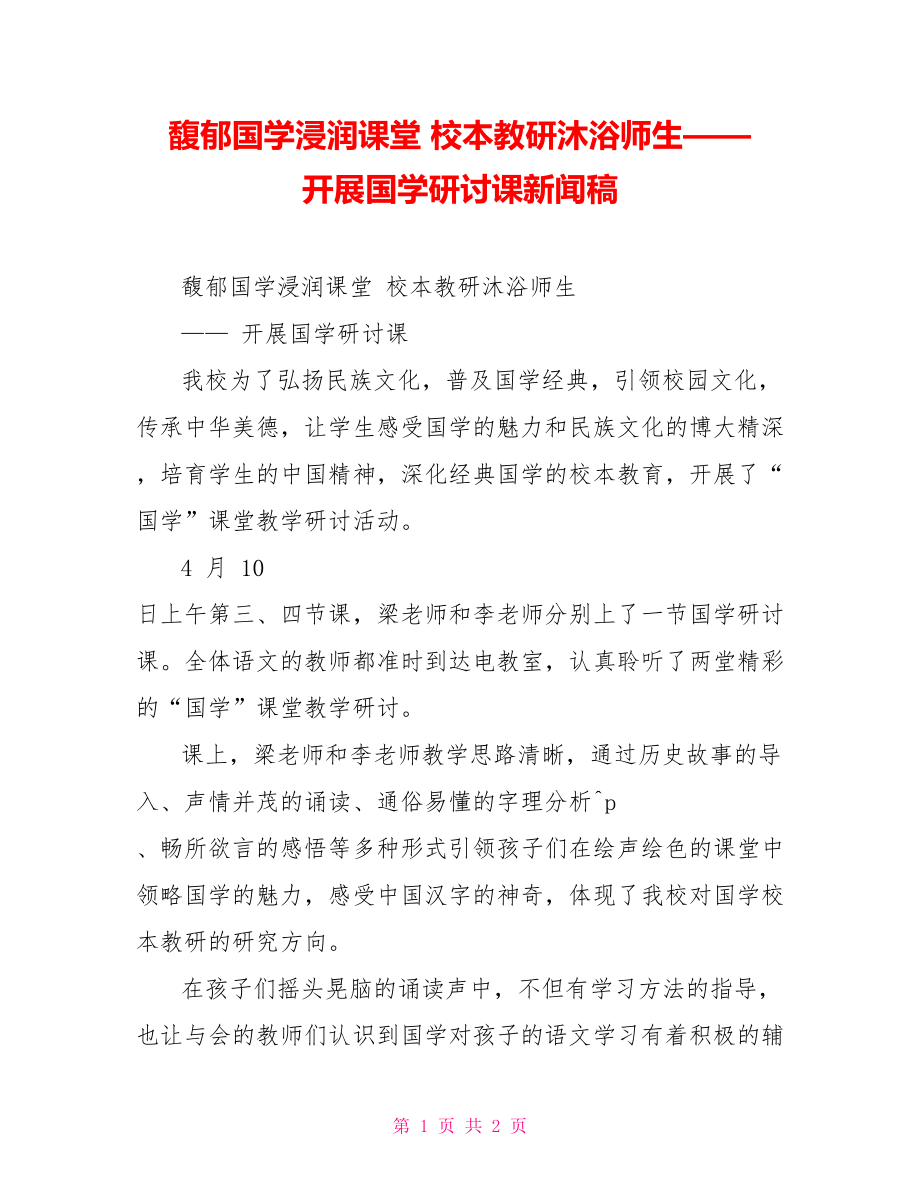 馥郁国学浸润课堂 校本教研沐浴师生——开展国学研讨课新闻稿

馥郁国学浸润课堂 校本教研沐浴师生

—— 开展国学研讨课

我校为了弘扬民族文化，普及国学经典，引领校园文化，传承中华美德，让学生感受国学的魅力和民族文化的博大精深，培育学生的中国精神，深化经典国学的校本教育，开展了“国学”课堂教学研讨活动。

4 月 10 日上午第三、四节课，梁老师和李老师分别上了一节国学研讨课。全体语文的教师都准时到达电教室，认真聆听了两堂精彩的“国学”课堂教学研讨。

课上，梁老师和李老师教学思路清晰，通过历史故事的导入、声情并茂的诵读、通俗易懂的字理分析^p
、畅所欲言的感悟等多种形式引领孩子们在绘声绘色的课堂中领略国学的魅力，感受中国汉字的神奇，体现了我校对国学校本教研的研究方向。

在孩子们摇头晃脑的诵读声中，不但有学习方法的指导，也让与会的教师们认识到国学对孩子的语文学习有着积极的辅

第 1 页 共 2 页